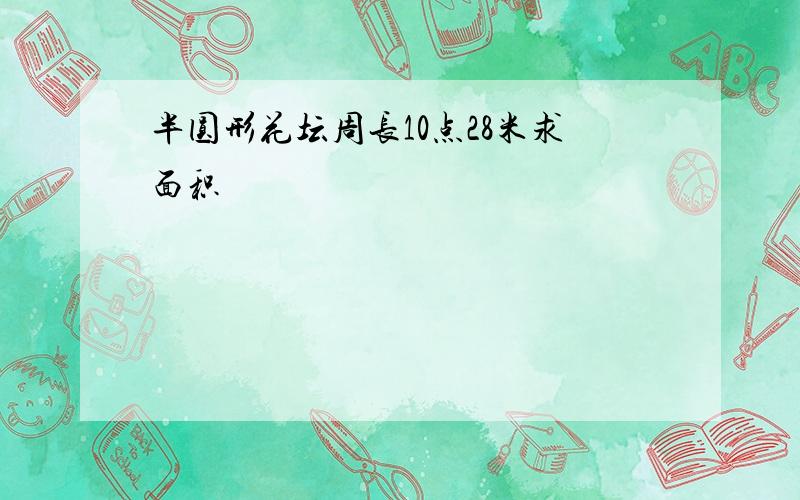 半圆形花坛周长10点28米求面积

ABC

Back to School